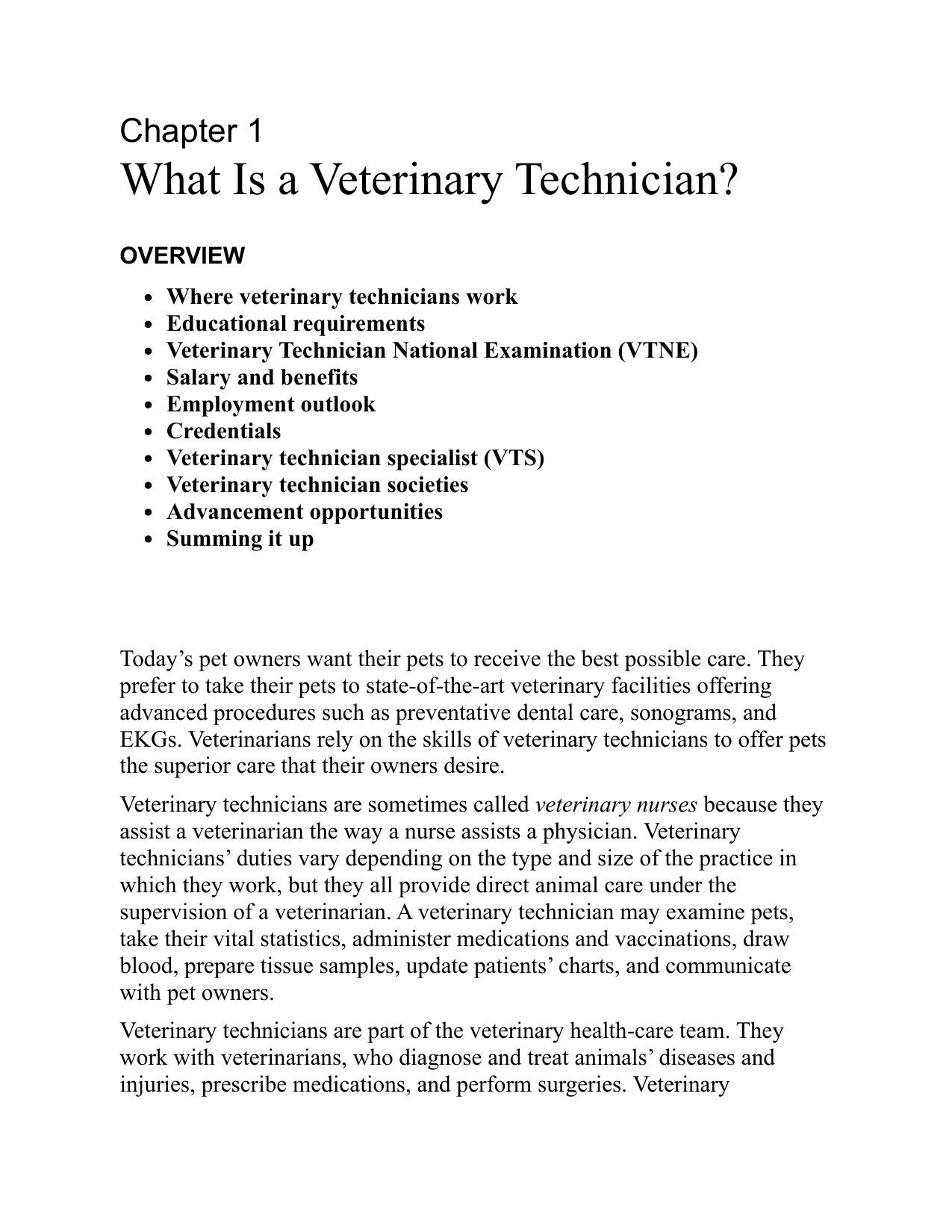 Chapter 1
What Is a Veterinary Technician?

OVERVIEW

• Where veterinary technicians work
• Educational requirements
• Veterinary Technician National Examination (VTNE)
• Salary and benefits
• Employment outlook
• Credentials
• Veterinary technician specialist (VTS)
• Veterinary technician societies
• Advancement opportunities
• Summing it up

Today's pet owners want their pets to receive the best possible care. They prefer to take their pets to state-of-the-art veterinary facilities offering advanced procedures such as preventative dental care, sonograms, and EKGs. Veterinarians rely on the skills of veterinary technicians to offer pets the superior care that their owners desire.

Veterinary technicians are sometimes called veterinary nurses because they assist a veterinarian the way a nurse assists a physician. Veterinary technicians' duties vary depending on the type and size of the practice in which they work, but they all provide direct animal care under the supervision of a veterinarian. A veterinary technician may examine pets, take their vital statistics, administer medications and vaccinations, draw blood, prepare tissue samples, update patients' charts, and communicate with pet owners.

Veterinary technicians are part of the veterinary health-care team. They work with veterinarians, who diagnose and treat animals' diseases and injuries, prescribe medications, and perform surgeries. Veterinary